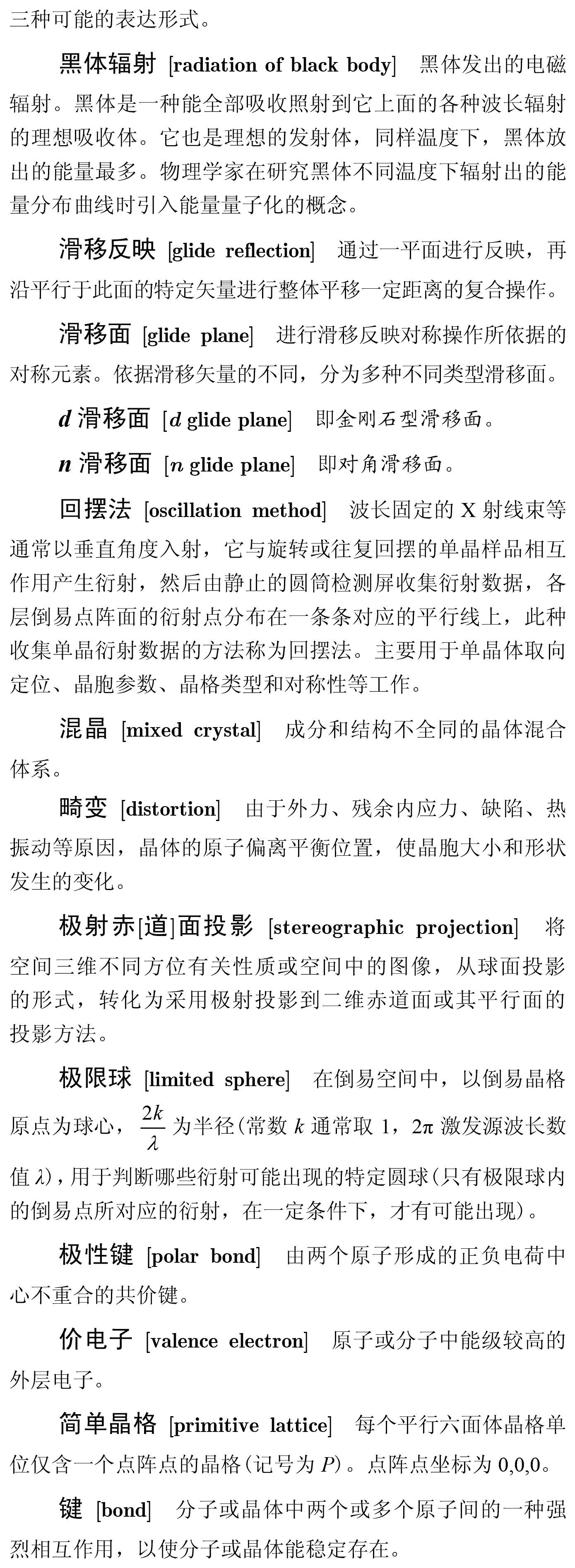 三种可能的表达形式。

黑体辐射 [radiation of black body] 黑体发出的电磁辐射。黑体是一种能全部吸收照射到它上面的各种波长辐射的理想吸收体。它也是理想的发射体，同样温度下，黑体放出的能量最多。物理学家在研究黑体不同温度下辐射出的能量分布曲线时引入能量量子化的概念。

滑移反映 [glide reflection] 通过一平面进行反映，再沿平行于此面的特定矢量进行整体平移一定距离的复合操作。

滑移面 [glide plane] 进行滑移反映对称操作所依据的对称元素。依据滑移矢量的不同，分为多种不同类型滑移面。

$d$ 滑移面 [$d$ glide plane] 即金刚石型滑移面。

$n$ 滑移面 [$n$ glide plane] 即对角滑移面。

回摆法 [oscillation method] 波长固定的 X 射线束等通常以垂直角度入射，它与旋转或往复回摆的单晶样品相互作用产生衍射，然后由静止的圆筒检测屏收集衍射数据，各层倒易点阵面的衍射点分布在一条条对应的平行线上，此种收集单晶衍射数据的方法称为回摆法。主要用于单晶体取向定位、晶胞参数、晶格类型和对称性等工作。

混晶 [mixed crystal] 成分和结构不全同的晶体混合体系。

畸变 [distortion] 由于外力、残余内应力、缺陷、热振动等原因，晶体的原子偏离平衡位置，使晶胞大小和形状发生的变化。

极射赤[道]面投影 [stereographic projection] 将空间三维不同方位有关性质或空间中的图像，从球面投影的形式，转化为采用极射投影到二维赤道面或其平行面的投影方法。

极限球 [limited sphere] 在倒易空间中，以倒易晶格原点为球心，$\frac{2k}{\lambda}$ 为半径(常数 $k$ 通常取 1，$2\pi$ 激发源波长数值 $\lambda$)，用于判断哪些衍射可能出现的特定圆球(只有极限球内的倒易点所对应的衍射，在一定条件下，才有可能出现)。

极性键 [polar bond] 由两个原子形成的正负电荷中心不重合的共价键。

价电子 [valence electron] 原子或分子中能级较高的外层电子。

简单晶格 [primitive lattice] 每个平行六面体晶格单位仅含一个点阵点的晶格(记号为 $P$)。点阵点坐标为 0,0,0。

键 [bond] 分子或晶体中两个或多个原子间的一种强烈相互作用，以使分子或晶体能稳定存在。